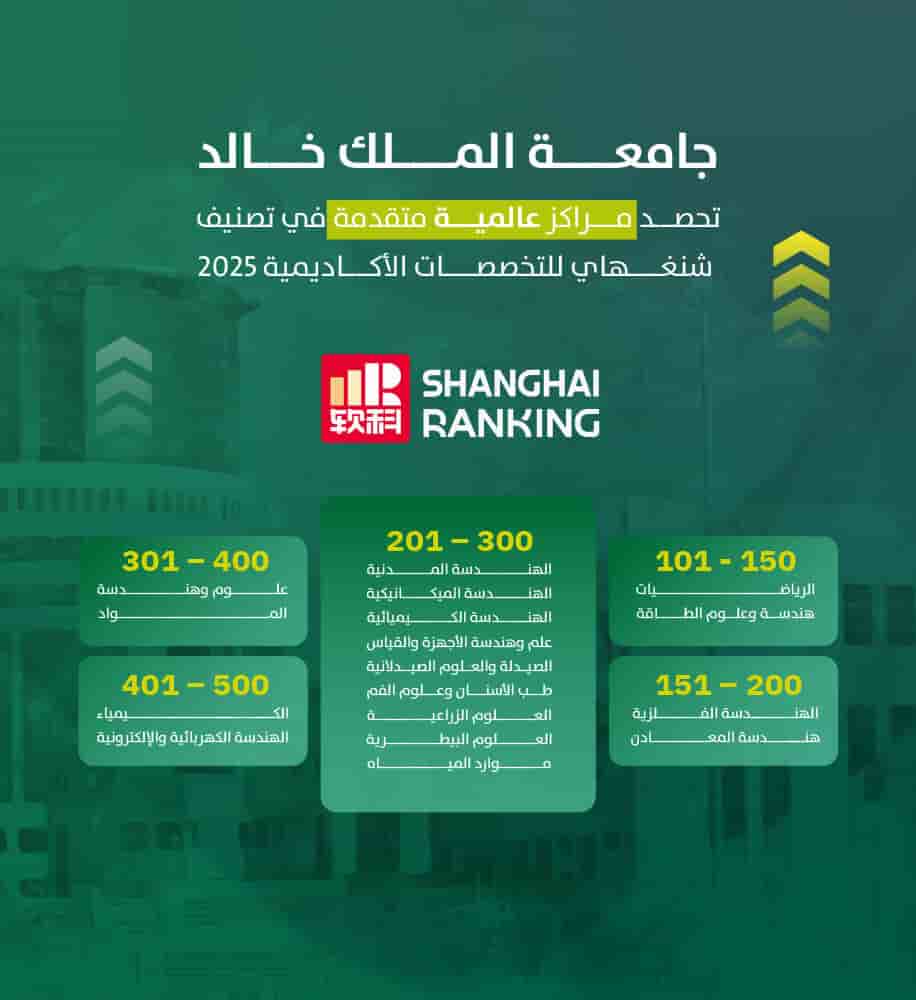 جامعة الملك خالد

تحصد مراكز عالمية متقدمة في تصنيف شنغهاي للتخصصات الأكاديمية 2025

软科 SHANGHAI RANKING

101 - 150
الرياضيات
هندسة وعلوم الطاقة

151 – 200
الهندسة الفلزية
هندسة المعادن

201 – 300
الهندسة المدنية
الهندسة الميكانيكية
الهندسة الكيميائية
علم وهندسة الأجهزة والقياس
الصيدلة والعلوم الصيدلانية
طب الأسنان وعلوم الفم
العلوم الزراعية
العلوم البيطرية
موارد المياه

301 – 400
علوم وهندسة
المواد

401 – 500
الكيمياء
الهندسة الكهربائية والإلكترونية